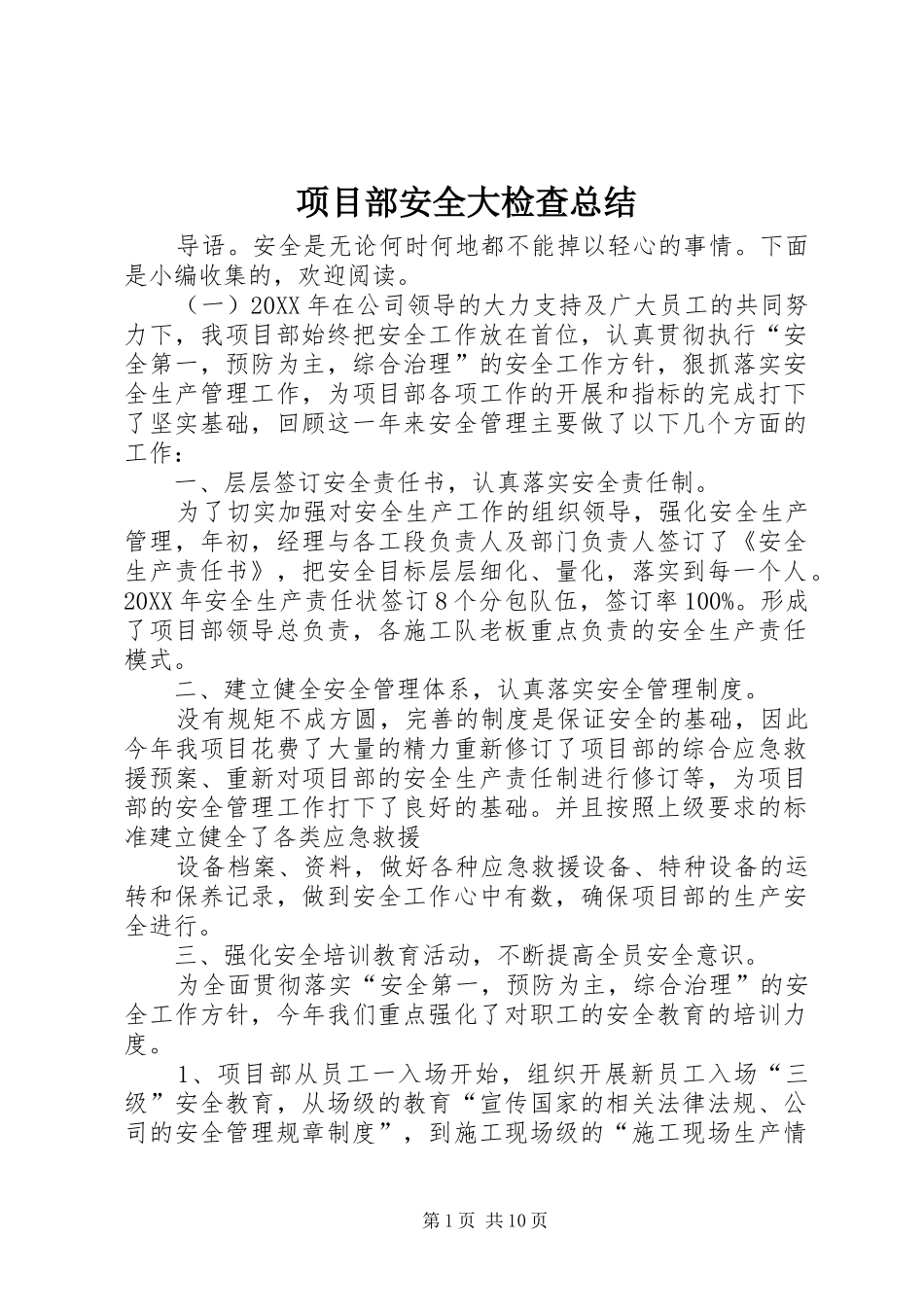 项目部安全大检查总结

导语。安全是无论何时何地都不能掉以轻心的事情。下面是小编收集的，欢迎阅读。

（一）20XX 年在公司领导的大力支持及广大员工的共同努力下，我项目部始终把安全工作放在首位，认真贯彻执行“安全第一，预防为主，综合治理”的安全工作方针，狠抓落实安全生产管理工作，为项目部各项工作的开展和指标的完成打下了坚实基础，回顾这一年来安全管理主要做了以下几个方面的工作：

一、层层签订安全责任书，认真落实安全责任制。

为了切实加强对安全生产工作的组织领导，强化安全生产管理，年初，经理与各工段负责人及部门负责人签订了《安全生产责任书》，把安全目标层层细化、量化，落实到每一个人。20XX 年安全生产责任状签订 8 个分包队伍，签订率 100%。形成了项目部领导总负责，各施工队老板重点负责的安全生产责任模式。

二、建立健全安全管理体系，认真落实安全管理制度。

没有规矩不成方圆，完善的制度是保证安全的基础，因此今年我项目花费了大量的精力重新修订了项目部的综合应急救援预案、重新对项目部的安全生产责任制进行修订等，为项目部的安全管理工作打下了良好的基础。并且按照上级要求的标准建立健全了各类应急救援

设备档案、资料，做好各种应急救援设备、特种设备的运转和保养记录，做到安全工作心中有数，确保项目部的生产安全进行。

三、强化安全培训教育活动，不断提高全员安全意识。

为全面贯彻落实“安全第一，预防为主，综合治理”的安全工作方针，今年我们重点强化了对职工的安全教育的培训力度。

1、项目部从员工一入场开始，组织开展新员工入场“三级”安全教育，从场级的教育“宣传国家的相关法律法规、公司的安全管理规章制度”，到施工现场级的“施工现场生产情

第 1 页 共 10 页